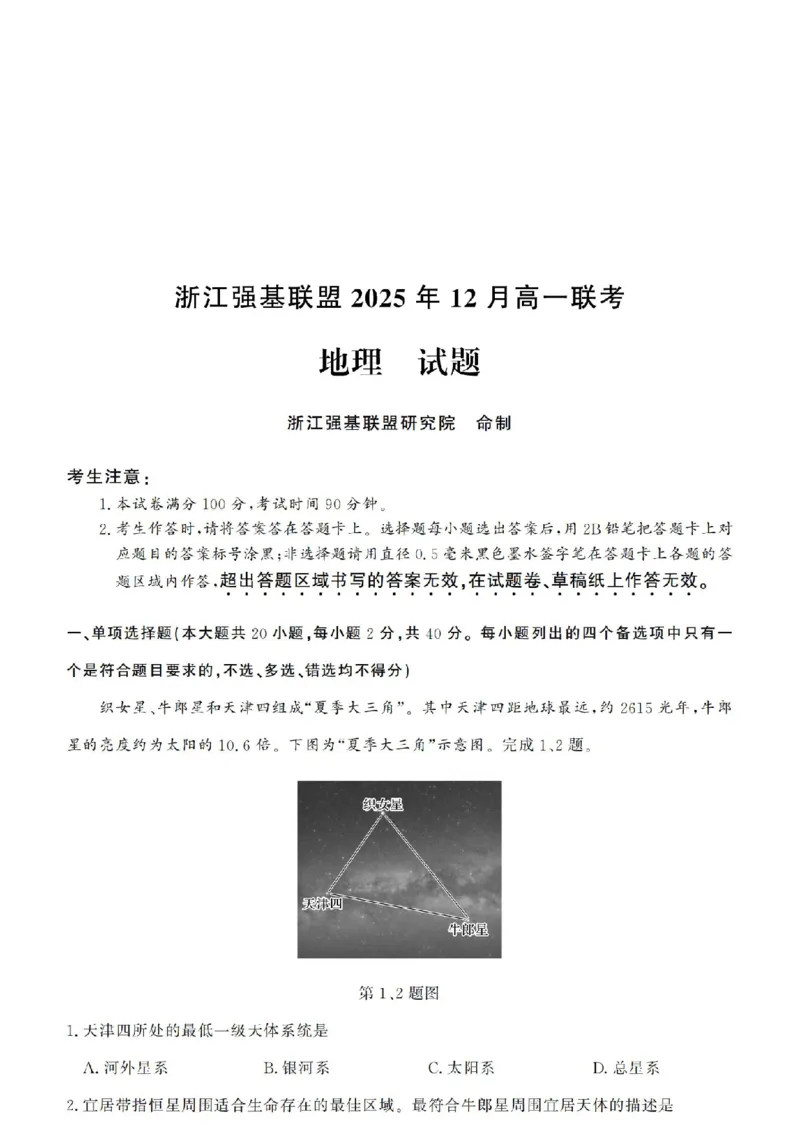 浙江强基联盟 2025 年 12 月高一联考

地理　试题

浙江强基联盟研究院　命制

考生注意：

1. 本试卷满分 100 分，考试时间 90 分钟。

2. 考生作答时，请将答案答在答题卡上。选择题每小题选出答案后，用 2B 铅笔把答题卡上对应题目的答案标号涂黑；非选择题请用直径 0.5 毫米黑色墨水签字笔在答题卡上各题的答题区域内作答，超出答题区域书写的答案无效，在试题卷、草稿纸上作答无效。

一、单项选择题(本大题共 20 小题，每小题 2 分，共 40 分。每小题列出的四个备选项中只有一个是符合题目要求的，不选、多选、错选均不得分)

织女星、牛郎星和天津四组成“夏季大三角”。其中天津四距地球最远，约 2615 光年，牛郎星的亮度约为太阳的 10.6 倍。下图为“夏季大三角”示意图。完成 1、2 题。

织女星

天津四

牛郎星

第 1、2 题图

1. 天津四所处的最低一级天体系统是

A. 河外星系　　B. 银河系　　C. 太阳系　　D. 总星系

2. 宜居带指恒星周围适合生命存在的最佳区域。最符合牛郎星周围宜居天体的描述是